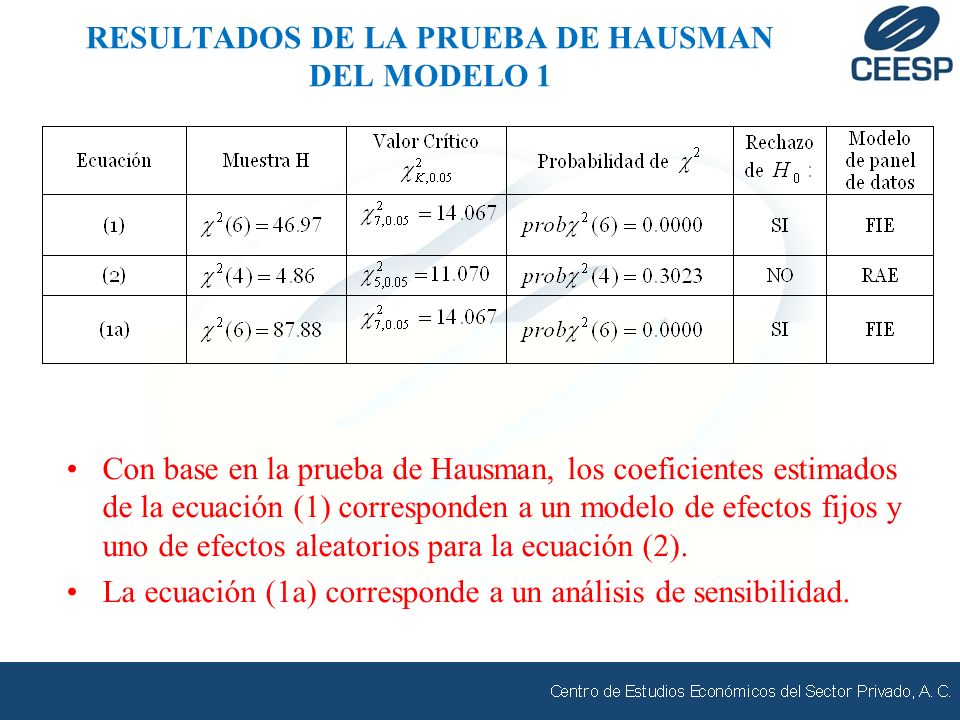 RESULTADOS DE LA PRUEBA DE HAUSMAN DEL MODELO 1

CEESP

| Ecuación | Muestra H | Valor Crítico $\chi^2_{K,0.05}$ | Probabilidad de $\chi^2$ | Rechazo de $H_0$ : | Modelo de panel de datos |
|---|---|---|---|---|---|
| (1) | $\chi^2(6) = 46.97$ | $\chi^2_{7,0.05} = 14.067$ | $prob\chi^2(6) = 0.0000$ | SI | FIE |
| (2) | $\chi^2(4) = 4.86$ | $\chi^2_{5,0.05} = 11.070$ | $prob\chi^2(4) = 0.3023$ | NO | RAE |
| (1a) | $\chi^2(6) = 87.88$ | $\chi^2_{7,0.05} = 14.067$ | $prob\chi^2(6) = 0.0000$ | SI | FIE |

• Con base en la prueba de Hausman, los coeficientes estimados de la ecuación (1) corresponden a un modelo de efectos fijos y uno de efectos aleatorios para la ecuación (2).
• La ecuación (1a) corresponde a un análisis de sensibilidad.

Centro de Estudios Económicos del Sector Privado, A. C.